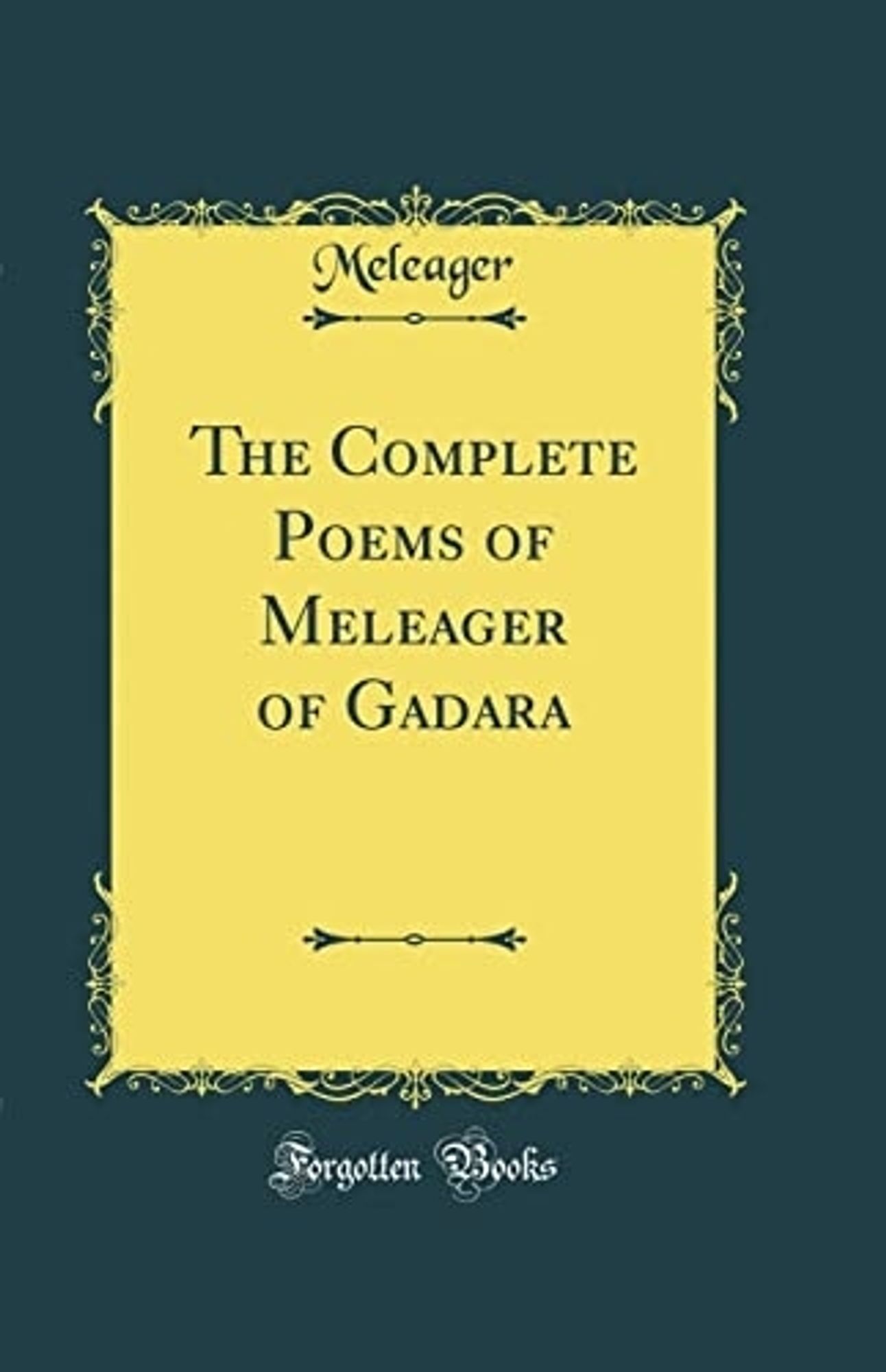 Meleager

The Complete Poems of Meleager of Gadara

Forgotten Books